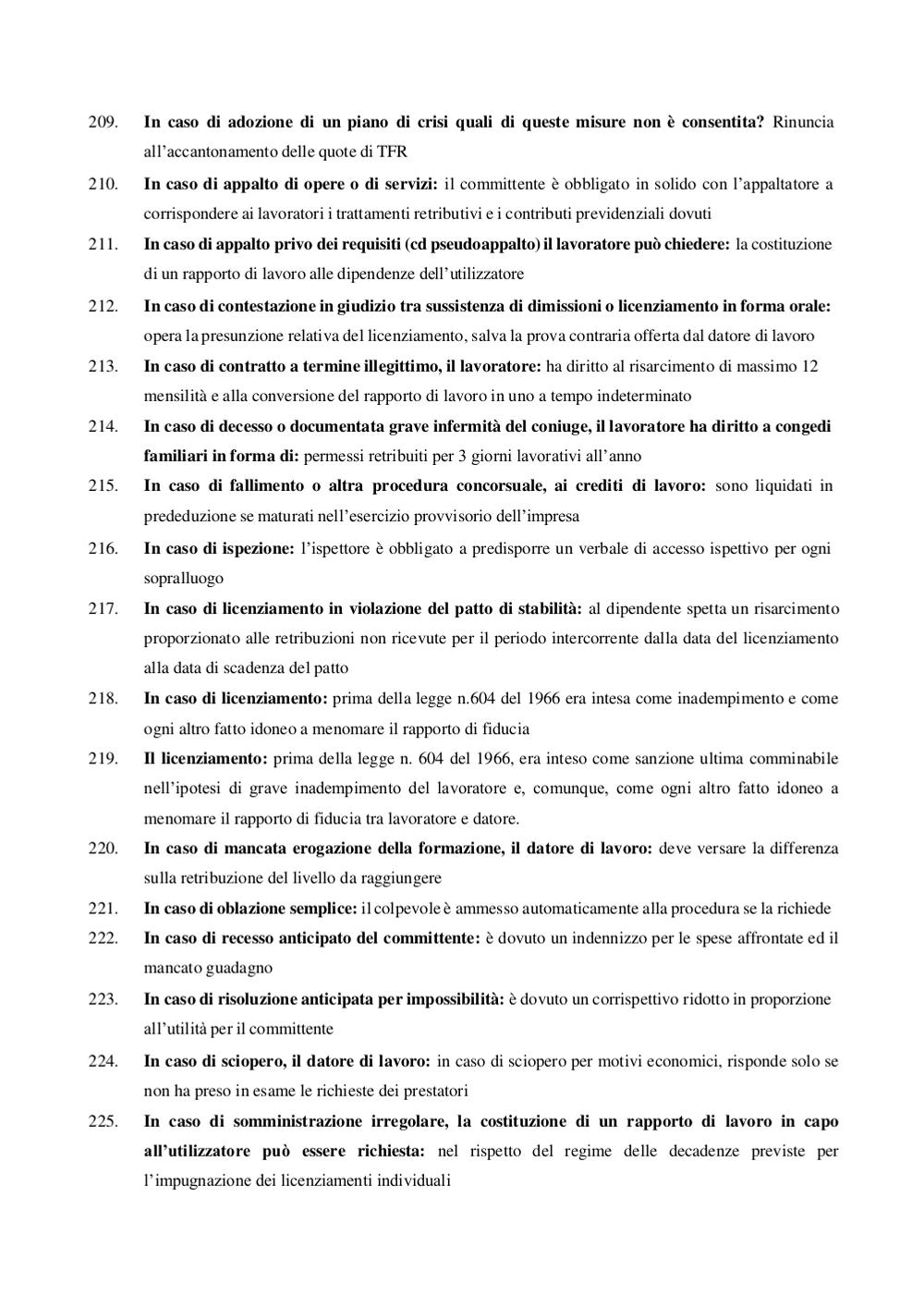 209. In caso di adozione di un piano di crisi quali di queste misure non è consentita? Rinuncia all'accantonamento delle quote di TFR

210. In caso di appalto di opere o di servizi: il committente è obbligato in solido con l'appaltatore a corrispondere ai lavoratori i trattamenti retributivi e i contributi previdenziali dovuti

211. In caso di appalto privo dei requisiti (cd pseudoappalto) il lavoratore può chiedere: la costituzione di un rapporto di lavoro alle dipendenze dell'utilizzatore

212. In caso di contestazione in giudizio tra sussistenza di dimissioni o licenziamento in forma orale: opera la presunzione relativa del licenziamento, salva la prova contraria offerta dal datore di lavoro

213. In caso di contratto a termine illegittimo, il lavoratore: ha diritto al risarcimento di massimo 12 mensilità e alla conversione del rapporto di lavoro in uno a tempo indeterminato

214. In caso di decesso o documentata grave infermità del coniuge, il lavoratore ha diritto a congedi familiari in forma di: permessi retribuiti per 3 giorni lavorativi all'anno

215. In caso di fallimento o altra procedura concorsuale, ai crediti di lavoro: sono liquidati in prededuzione se maturati nell'esercizio provvisorio dell'impresa

216. In caso di ispezione: l'ispettore è obbligato a predisporre un verbale di accesso ispettivo per ogni sopralluogo

217. In caso di licenziamento in violazione del patto di stabilità: al dipendente spetta un risarcimento proporzionato alle retribuzioni non ricevute per il periodo intercorrente dalla data del licenziamento alla data di scadenza del patto

218. In caso di licenziamento: prima della legge n.604 del 1966 era intesa come inadempimento e come ogni altro fatto idoneo a menomare il rapporto di fiducia

219. Il licenziamento: prima della legge n. 604 del 1966, era inteso come sanzione ultima comminabile nell'ipotesi di grave inadempimento del lavoratore e, comunque, come ogni altro fatto idoneo a menomare il rapporto di fiducia tra lavoratore e datore.

220. In caso di mancata erogazione della formazione, il datore di lavoro: deve versare la differenza sulla retribuzione del livello da raggiungere

221. In caso di oblazione semplice: il colpevole è ammesso automaticamente alla procedura se la richiede

222. In caso di recesso anticipato del committente: è dovuto un indennizzo per le spese affrontate ed il mancato guadagno

223. In caso di risoluzione anticipata per impossibilità: è dovuto un corrispettivo ridotto in proporzione all'utilità per il committente

224. In caso di sciopero, il datore di lavoro: in caso di sciopero per motivi economici, risponde solo se non ha preso in esame le richieste dei prestatori

225. In caso di somministrazione irregolare, la costituzione di un rapporto di lavoro in capo all'utilizzatore può essere richiesta: nel rispetto del regime delle decadenze previste per l'impugnazione dei licenziamenti individuali